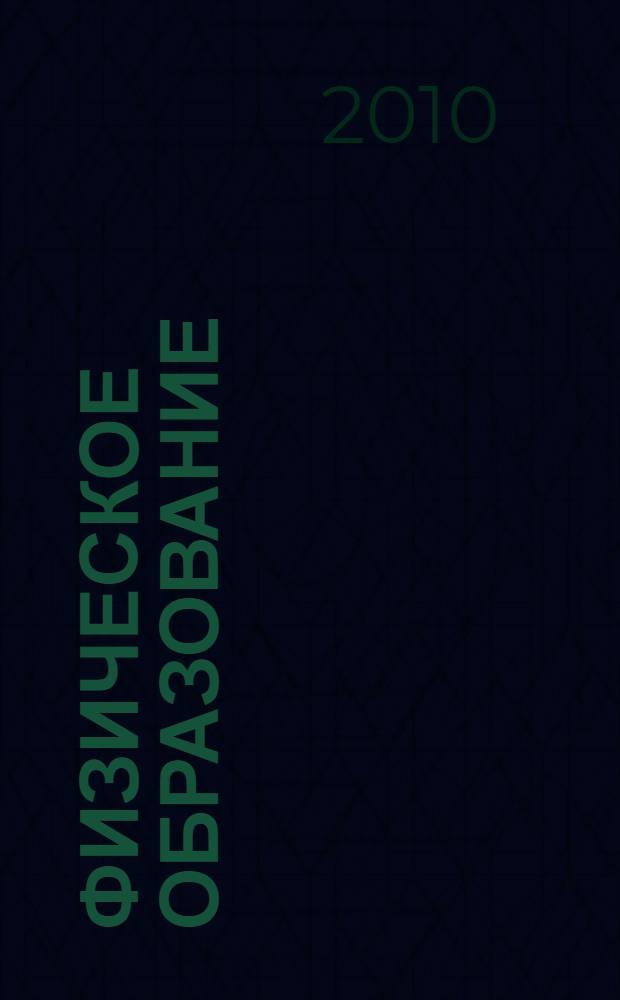 2010

ФИЗИЧЕСКОЕ ОБРАЗОВАНИЕ